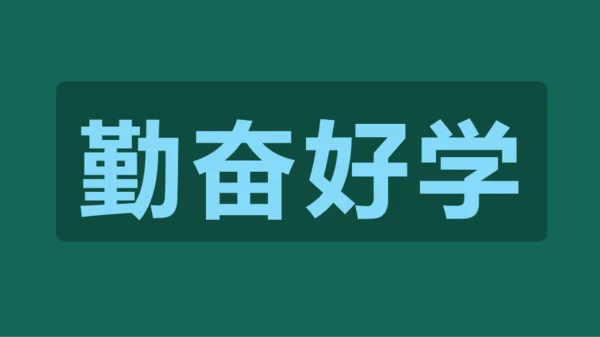 勤奋好学